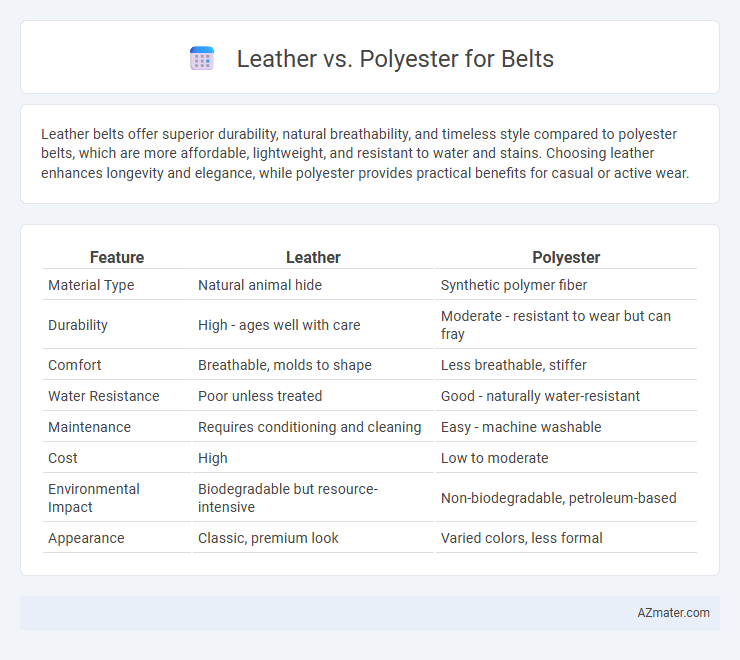 Leather vs. Polyester for Belts

Leather belts offer superior durability, natural breathability, and timeless style compared to polyester belts, which are more affordable, lightweight, and resistant to water and stains. Choosing leather enhances longevity and elegance, while polyester provides practical benefits for casual or active wear.

| Feature | Leather | Polyester |
|---|---|---|
| Material Type | Natural animal hide | Synthetic polymer fiber |
| Durability | High - ages well with care | Moderate - resistant to wear but can fray |
| Comfort | Breathable, molds to shape | Less breathable, stiffer |
| Water Resistance | Poor unless treated | Good - naturally water-resistant |
| Maintenance | Requires conditioning and cleaning | Easy - machine washable |
| Cost | High | Low to moderate |
| Environmental Impact | Biodegradable but resource-intensive | Non-biodegradable, petroleum-based |
| Appearance | Classic, premium look | Varied colors, less formal |

AZmater.com